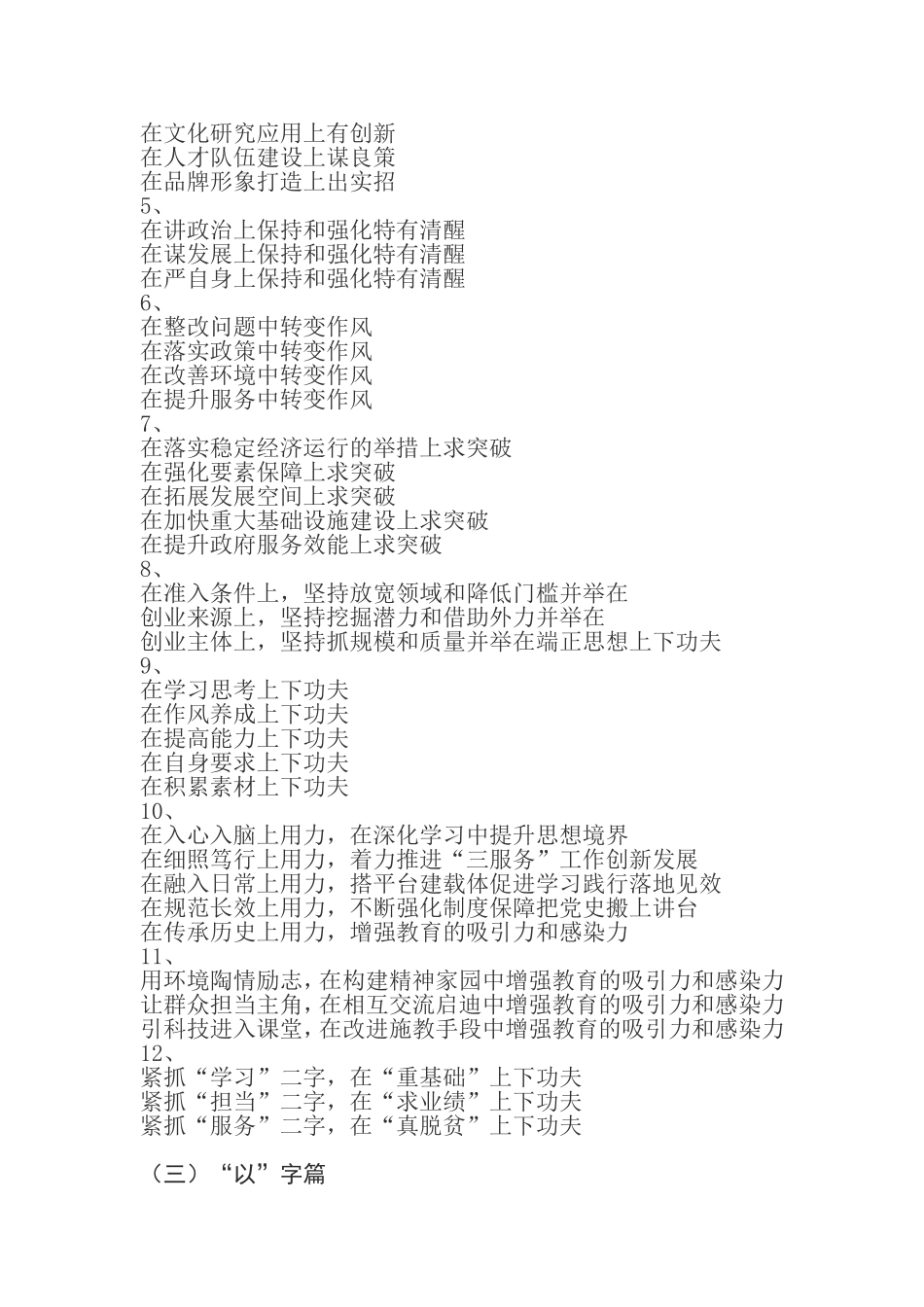 在文化研究应用上有创新
在人才队伍建设上谋良策
在品牌形象打造上出实招
5、
在讲政治上保持和强化特有清醒
在谋发展上保持和强化特有清醒
在严自身上保持和强化特有清醒
6、
在整改问题中转变作风
在落实政策中转变作风
在改善环境中转变作风
在提升服务中转变作风
7、
在落实稳定经济运行的举措上求突破
在强化要素保障上求突破
在拓展发展空间上求突破
在加快重大基础设施建设上求突破
在提升政府服务效能上求突破
8、
在准入条件上，坚持放宽领域和降低门槛并举在
创业来源上，坚持挖掘潜力和借助外力并举在
创业主体上，坚持抓规模和质量并举在端正思想上下功夫
9、
在学习思考上下功夫
在作风养成上下功夫
在提高能力上下功夫
在自身要求上下功夫
在积累素材上下功夫
10、
在入心入脑上用力，在深化学习中提升思想境界
在细照笃行上用力，着力推进“三服务”工作创新发展
在融入日常上用力，搭平台建载体促进学习践行落地见效
在规范长效上用力，不断强化制度保障把党史搬上讲台
在传承历史上用力，增强教育的吸引力和感染力
11、
用环境陶情励志，在构建精神家园中增强教育的吸引力和感染力
让群众担当主角，在相互交流启迪中增强教育的吸引力和感染力
引科技进入课堂，在改进施教手段中增强教育的吸引力和感染力
12、
紧抓“学习”二字，在“重基础”上下功夫
紧抓“担当”二字，在“求业绩”上下功夫
紧抓“服务”二字，在“真脱贫”上下功夫

（三）“以”字篇